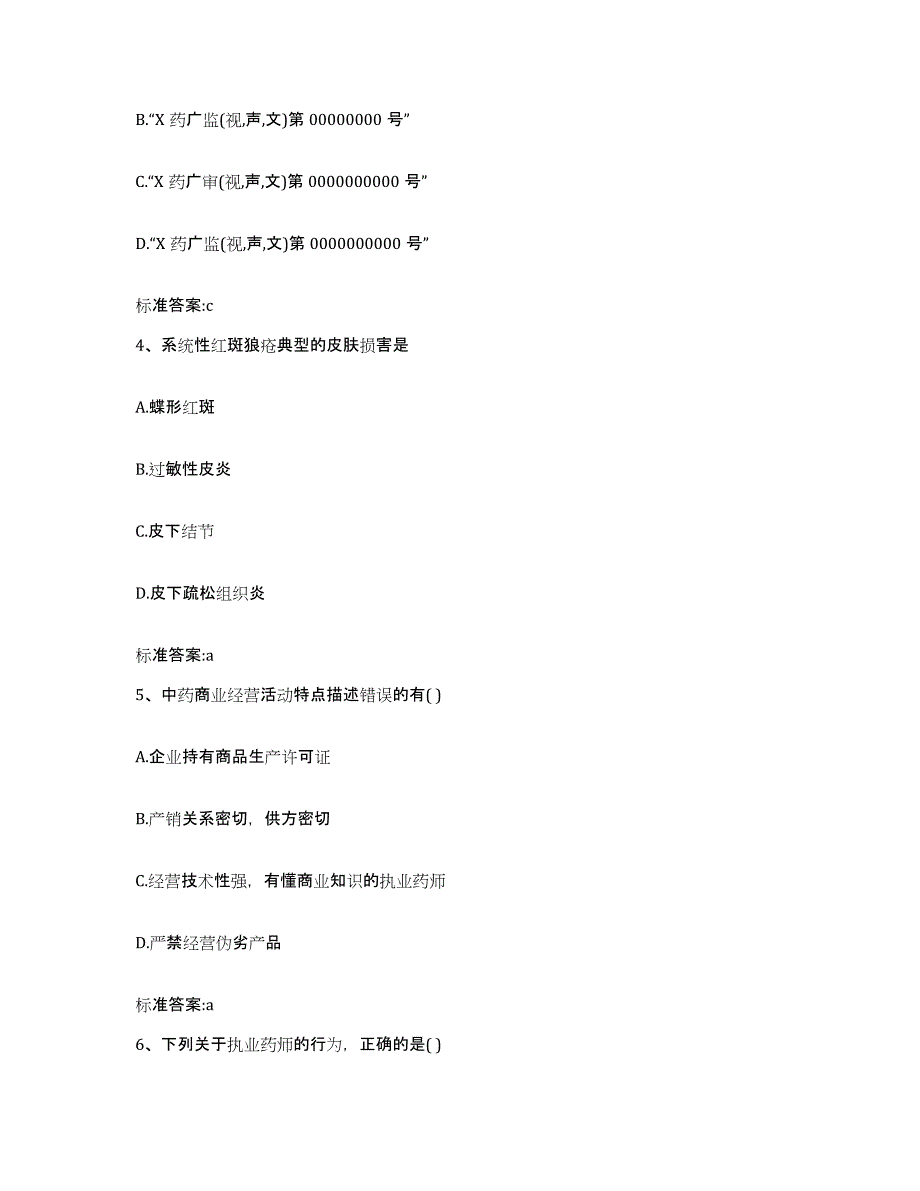 B.“X 药广监(视,声,文)第 00000000 号”

C.“X 药广审(视,声,文)第 0000000000 号”

D.“X 药广监(视,声,文)第 0000000000 号”

标准答案:c

4、系统性红斑狼疮典型的皮肤损害是

A.蝶形红斑

B.过敏性皮炎

C.皮下结节

D.皮下疏松组织炎

标准答案:a

5、中药商业经营活动特点描述错误的有( )

A.企业持有商品生产许可证

B.产销关系密切，供方密切

C.经营技术性强，有懂商业知识的执业药师

D.严禁经营伪劣产品

标准答案:a

6、下列关于执业药师的行为，正确的是( )